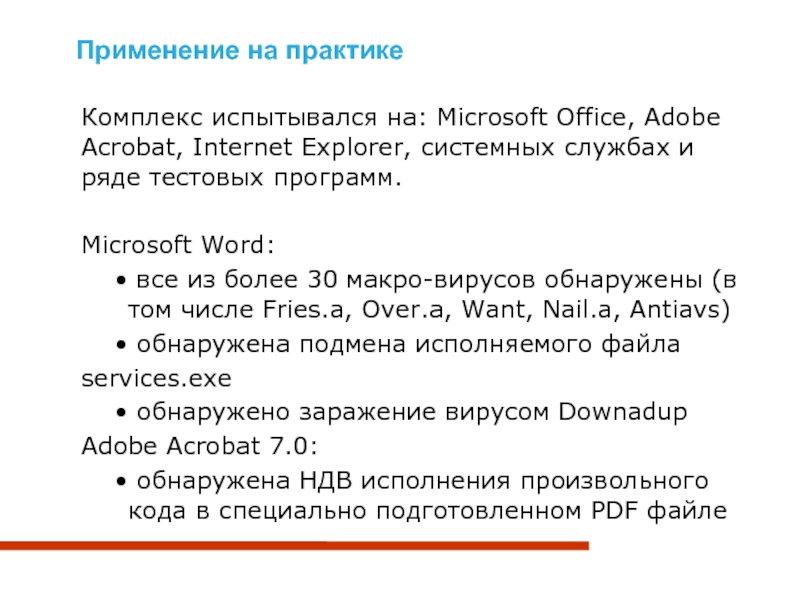 Применение на практике

Комплекс испытывался на: Microsoft Office, Adobe Acrobat, Internet Explorer, системных службах и ряде тестовых программ.

Microsoft Word:

• все из более 30 макро-вирусов обнаружены (в том числе Fries.a, Over.a, Want, Nail.a, Antiavs)

• обнаружена подмена исполняемого файла services.exe

• обнаружено заражение вирусом Downadup

Adobe Acrobat 7.0:

• обнаружена НДВ исполнения произвольного кода в специально подготовленном PDF файле